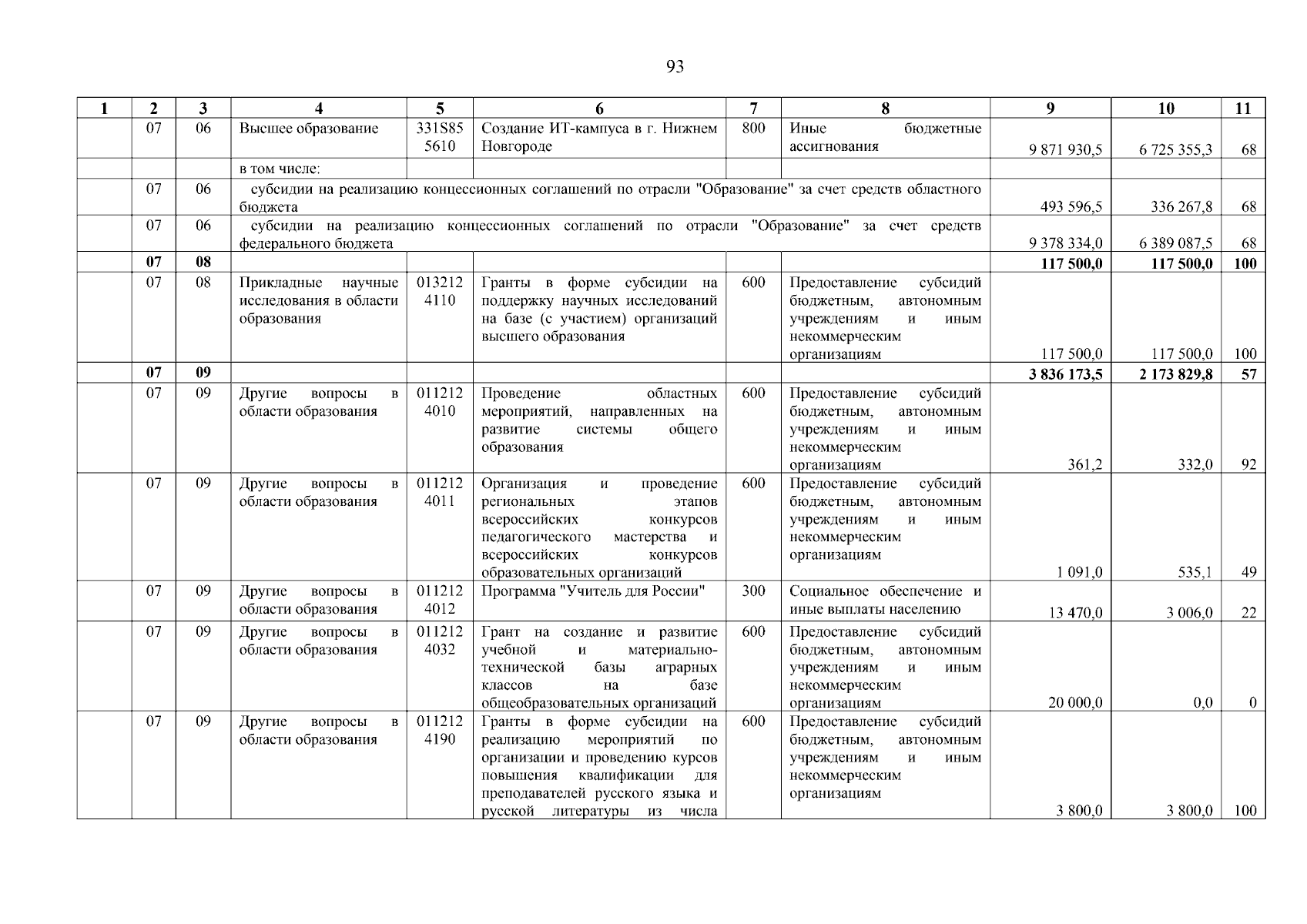 93

| 1 | 2 | 3 | 4 | 5 | 6 | 7 | 8 | 9 | 10 | 11 |
|---|---|---|---|---|---|---|---|---|---|---|
| | 07 | 06 | Высшее образование | 331S85 5610 | Создание ИТ-кампуса в г. Нижнем Новгороде | 800 | Иные бюджетные ассигнования | 9 871 930,5 | 6 725 355,3 | 68 |
| | | | в том числе: | | | | | | | |
| | 07 | 06 | субсидии на реализацию концессионных соглашений по отрасли "Образование" за счет средств областного бюджета | | | | | 493 596,5 | 336 267,8 | 68 |
| | 07 | 06 | субсидии на реализацию концессионных соглашений по отрасли "Образование" за счет средств федерального бюджета | | | | | 9 378 334,0 | 6 389 087,5 | 68 |
| | **07** | **08** | | | | | | **117 500,0** | **117 500,0** | **100** |
| | 07 | 08 | Прикладные научные исследования в области образования | 013212 4110 | Гранты в форме субсидии на поддержку научных исследований на базе (с участием) организаций высшего образования | 600 | Предоставление субсидий бюджетным, автономным учреждениям и иным некоммерческим организациям | 117 500,0 | 117 500,0 | 100 |
| | **07** | **09** | | | | | | **3 836 173,5** | **2 173 829,8** | **57** |
| | 07 | 09 | Другие вопросы в области образования | 011212 4010 | Проведение областных мероприятий, направленных на развитие системы общего образования | 600 | Предоставление субсидий бюджетным, автономным учреждениям и иным некоммерческим организациям | 361,2 | 332,0 | 92 |
| | 07 | 09 | Другие вопросы в области образования | 011212 4011 | Организация и проведение региональных этапов всероссийских конкурсов педагогического мастерства и всероссийских конкурсов образовательных организаций | 600 | Предоставление субсидий бюджетным, автономным учреждениям и иным некоммерческим организациям | 1 091,0 | 535,1 | 49 |
| | 07 | 09 | Другие вопросы в области образования | 011212 4012 | Программа "Учитель для России" | 300 | Социальное обеспечение и иные выплаты населению | 13 470,0 | 3 006,0 | 22 |
| | 07 | 09 | Другие вопросы в области образования | 011212 4032 | Грант на создание и развитие учебной и материально-технической базы аграрных классов на базе общеобразовательных организаций | 600 | Предоставление субсидий бюджетным, автономным учреждениям и иным некоммерческим организациям | 20 000,0 | 0,0 | 0 |
| | 07 | 09 | Другие вопросы в области образования | 011212 4190 | Гранты в форме субсидии на реализацию мероприятий по организации и проведению курсов повышения квалификации для преподавателей русского языка и русской литературы из числа | 600 | Предоставление субсидий бюджетным, автономным учреждениям и иным некоммерческим организациям | 3 800,0 | 3 800,0 | 100 |